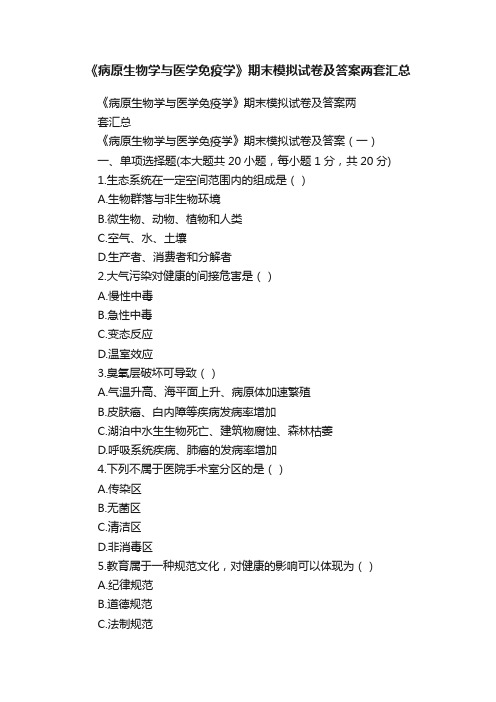 《病原生物学与医学免疫学》期末模拟试卷及答案两套汇总

《病原生物学与医学免疫学》期末模拟试卷及答案两套汇总

《病原生物学与医学免疫学》期末模拟试卷及答案（一）

一、单项选择题(本大题共 20 小题，每小题 1 分，共 20 分)

1.生态系统在一定空间范围内的组成是（ ）

A.生物群落与非生物环境

B.微生物、动物、植物和人类

C.空气、水、土壤

D.生产者、消费者和分解者

2.大气污染对健康的间接危害是（ ）

A.慢性中毒

B.急性中毒

C.变态反应

D.温室效应

3.臭氧层破坏可导致（ ）

A.气温升高、海平面上升、病原体加速繁殖

B.皮肤癌、白内障等疾病发病率增加

C.湖泊中水生生物死亡、建筑物腐蚀、森林枯萎

D.呼吸系统疾病、肺癌的发病率增加

4.下列不属于医院手术室分区的是（ ）

A.传染区

B.无菌区

C.清洁区

D.非消毒区

5.教育属于一种规范文化，对健康的影响可以体现为（ ）

A.纪律规范

B.道德规范

C.法制规范